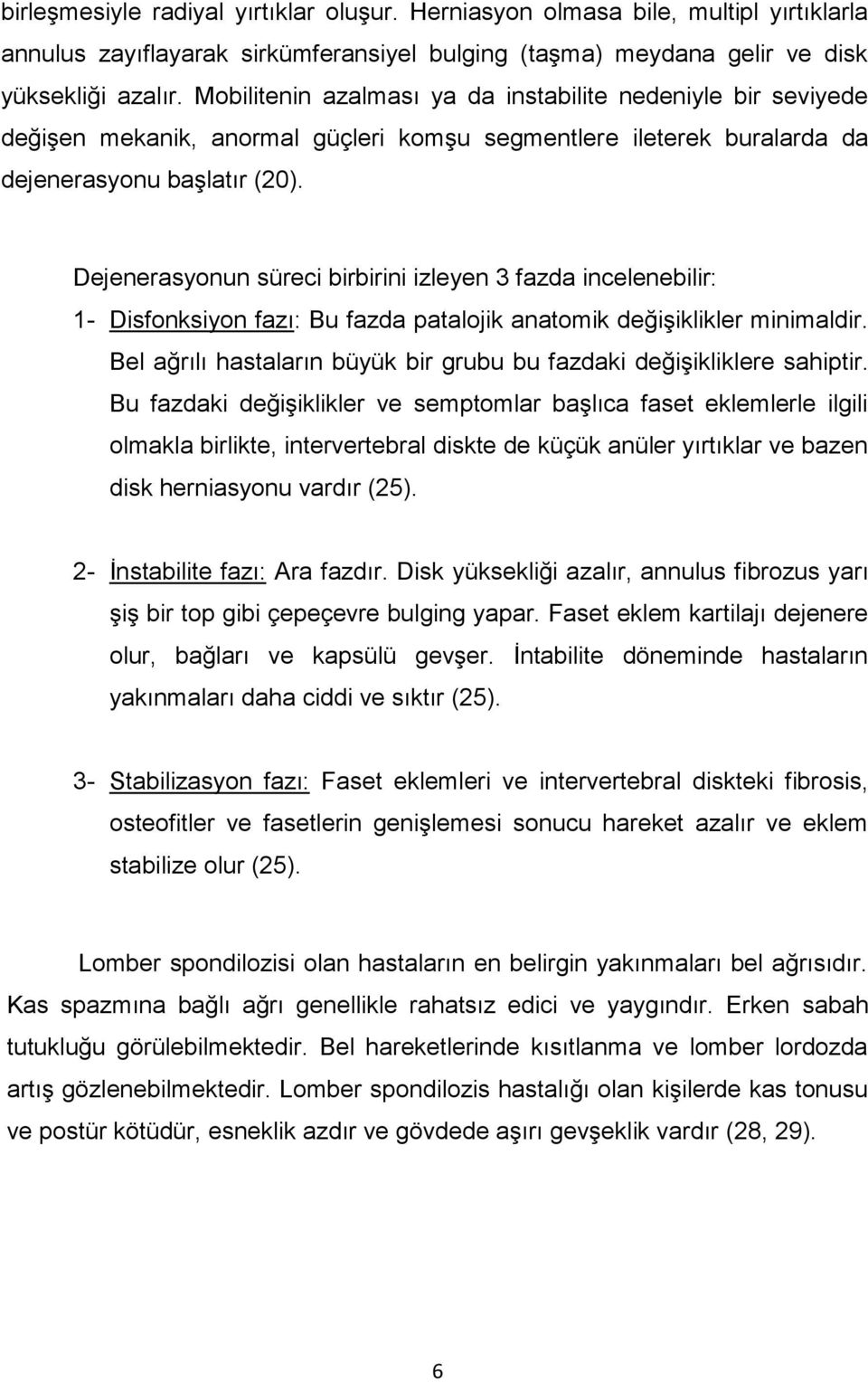 birleşmesiyle radiyal yırtıklar oluşur. Herniasyon olmasa bile, multipl yırtıklarla annulus zayıflayarak sirkümferansiyel bulging (taşma) meydana gelir ve disk yüksekliği azalır. Mobilitenin azalması ya da instabilite nedeniyle bir seviyede değişen mekanik, anormal güçleri komşu segmentlere ileterek buralarda da dejenerasyonu başlatır (20).

Dejenerasyonun süreci birbirini izleyen 3 fazda incelenebilir:

1- Disfonksiyon fazı: Bu fazda patalojik anatomik değişiklikler minimaldir. Bel ağrılı hastaların büyük bir grubu bu fazdaki değişikliklere sahiptir. Bu fazdaki değişiklikler ve semptomlar başlıca faset eklemlerle ilgili olmakla birlikte, intervertebral diskte de küçük anüler yırtıklar ve bazen disk herniasyonu vardır (25).

2- İnstabilite fazı: Ara fazdır. Disk yüksekliği azalır, annulus fibrozus yarı şiş bir top gibi çepeçevre bulging yapar. Faset eklem kartilajı dejenere olur, bağları ve kapsülü gevşer. İntabilite döneminde hastaların yakınmaları daha ciddi ve sıktır (25).

3- Stabilizasyon fazı: Faset eklemleri ve intervertebral diskteki fibrosis, osteofitler ve fasetlerin genişlemesi sonucu hareket azalır ve eklem stabilize olur (25).

Lomber spondilozisi olan hastaların en belirgin yakınmaları bel ağrısıdır. Kas spazmına bağlı ağrı genellikle rahatsız edici ve yaygındır. Erken sabah tutukluğu görülebilmektedir. Bel hareketlerinde kısıtlanma ve lomber lordozda artış gözlenebilmektedir. Lomber spondilozis hastalığı olan kişilerde kas tonusu ve postür kötüdür, esneklik azdır ve gövdede aşırı gevşeklik vardır (28, 29).

6